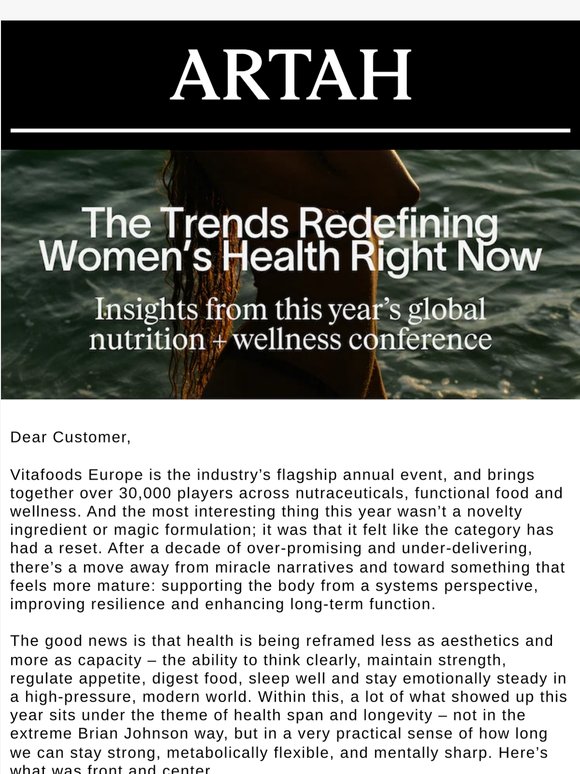 ARTAH

The Trends Redefining Women's Health Right Now

Insights from this year's global nutrition + wellness conference

Dear Customer,

Vitafoods Europe is the industry's flagship annual event, and brings together over 30,000 players across nutraceuticals, functional food and wellness. And the most interesting thing this year wasn't a novelty ingredient or magic formulation; it was that it felt like the category has had a reset. After a decade of over-promising and under-delivering, there's a move away from miracle narratives and toward something that feels more mature: supporting the body from a systems perspective, improving resilience and enhancing long-term function.

The good news is that health is being reframed less as aesthetics and more as capacity – the ability to think clearly, maintain strength, regulate appetite, digest food, sleep well and stay emotionally steady in a high-pressure, modern world. Within this, a lot of what showed up this year sits under the theme of health span and longevity – not in the extreme Brian Johnson way, but in a very practical sense of how long we can stay strong, metabolically flexible, and mentally sharp. Here's what was front and center.